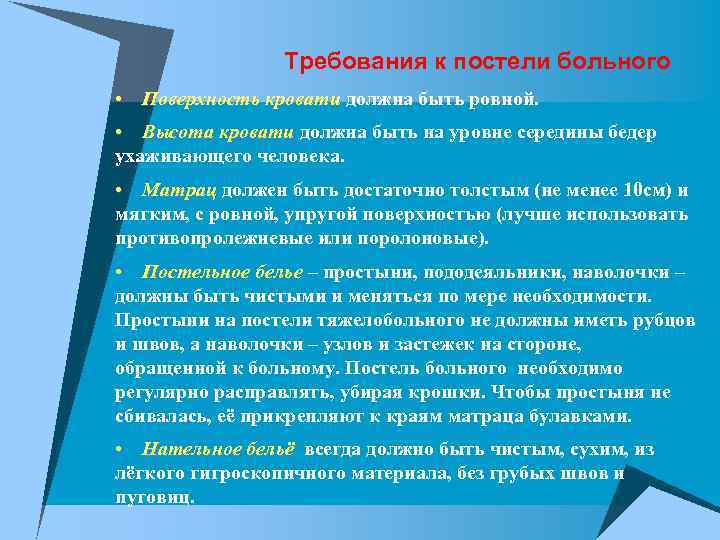 Требования к постели больного

• Поверхность кровати должна быть ровной.

• Высота кровати должна быть на уровне середины бедер ухаживающего человека.

• Матрац должен быть достаточно толстым (не менее 10см) и мягким, с ровной, упругой поверхностью (лучше использовать противопролежневые или поролоновые).

• Постельное белье – простыни, пододеяльники, наволочки – должны быть чистыми и меняться по мере необходимости. Простыни на постели тяжелобольного не должны иметь рубцов и швов, а наволочки – узлов и застежек на стороне, обращенной к больному. Постель больного необходимо регулярно расправлять, убирая крошки. Чтобы простыня не сбивалась, её прикрепляют к краям матраца булавками.

• Нательное бельё всегда должно быть чистым, сухим, из лёгкого гигроскопичного материала, без грубых швов и пуговиц.